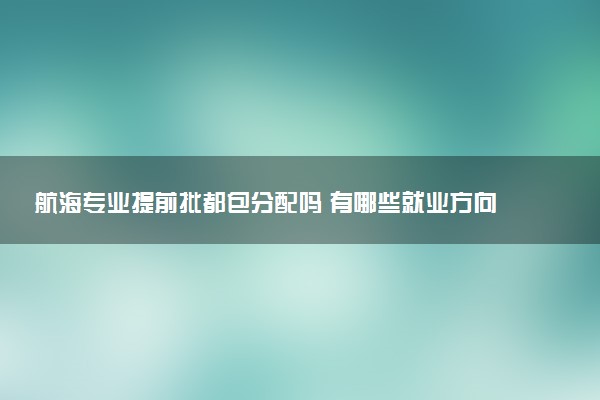 航海专业提前批都包分配吗 有哪些就业方向